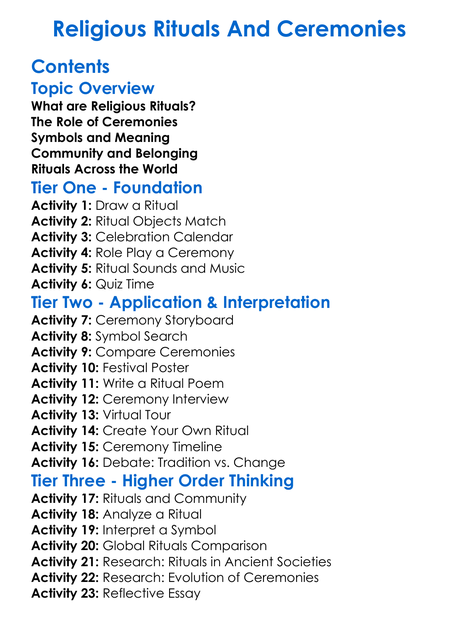 Religious Rituals And Ceremonies

Contents

Topic Overview

What are Religious Rituals?
The Role of Ceremonies
Symbols and Meaning
Community and Belonging
Rituals Across the World

Tier One - Foundation

Activity 1: Draw a Ritual
Activity 2: Ritual Objects Match
Activity 3: Celebration Calendar
Activity 4: Role Play a Ceremony
Activity 5: Ritual Sounds and Music
Activity 6: Quiz Time

Tier Two - Application & Interpretation

Activity 7: Ceremony Storyboard
Activity 8: Symbol Search
Activity 9: Compare Ceremonies
Activity 10: Festival Poster
Activity 11: Write a Ritual Poem
Activity 12: Ceremony Interview
Activity 13: Virtual Tour
Activity 14: Create Your Own Ritual
Activity 15: Ceremony Timeline
Activity 16: Debate: Tradition vs. Change

Tier Three - Higher Order Thinking

Activity 17: Rituals and Community
Activity 18: Analyze a Ritual
Activity 19: Interpret a Symbol
Activity 20: Global Rituals Comparison
Activity 21: Research: Rituals in Ancient Societies
Activity 22: Research: Evolution of Ceremonies
Activity 23: Reflective Essay